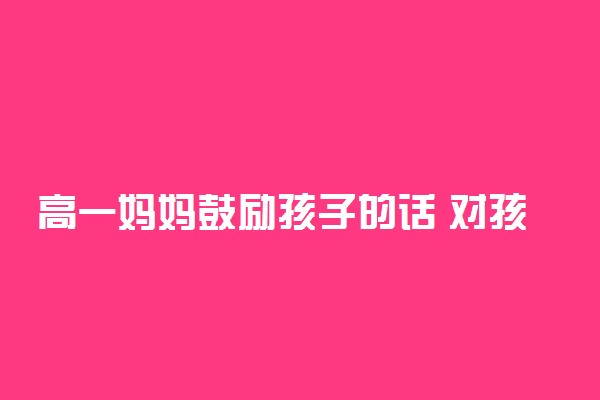 高一妈妈鼓励孩子的话 对孩